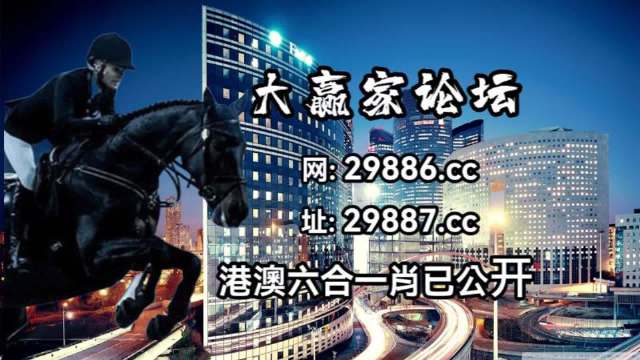 大赢家论坛

网: 29886.cc

址: 29887.cc

港澳六合一肖已公开